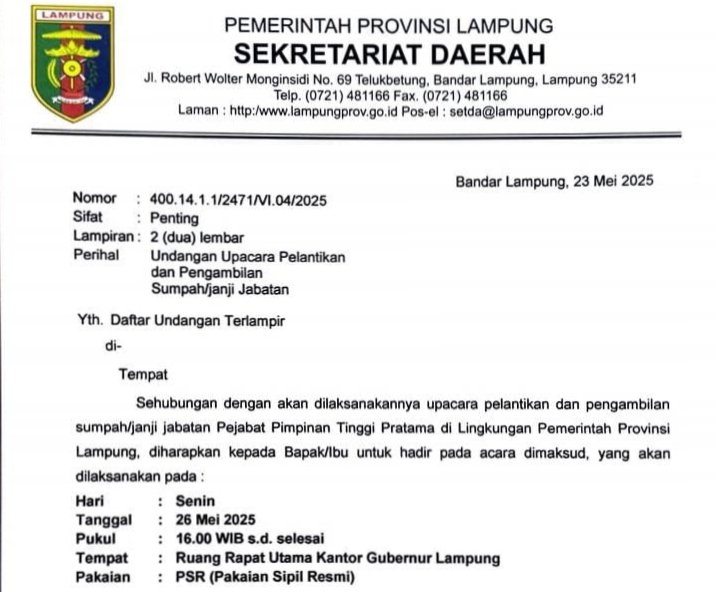 LAMPUNG

PEMERINTAH PROVINSI LAMPUNG
SEKRETARIAT DAERAH
Jl. Robert Wolter Monginsidi No. 69 Telukbetung, Bandar Lampung, Lampung 35211
Telp. (0721) 481166 Fax. (0721) 481166
Laman : http:/www.lampungprov.go.id Pos-el : setda@lampungprov.go.id

Bandar Lampung, 23 Mei 2025

Nomor : 400.14.1.1/2471/VI.04/2025
Sifat : Penting
Lampiran : 2 (dua) lembar
Perihal Undangan Upacara Pelantikan dan Pengambilan Sumpah/janji Jabatan

Yth. Daftar Undangan Terlampir
di-
Tempat

Sehubungan dengan akan dilaksanakannya upacara pelantikan dan pengambilan sumpah/janji jabatan Pejabat Pimpinan Tinggi Pratama di Lingkungan Pemerintah Provinsi Lampung, diharapkan kepada Bapak/Ibu untuk hadir pada acara dimaksud, yang akan dilaksanakan pada :

Hari : Senin
Tanggal : 26 Mei 2025
Pukul : 16.00 WIB s.d. selesai
Tempat : Ruang Rapat Utama Kantor Gubernur Lampung
Pakaian : PSR (Pakaian Sipil Resmi)